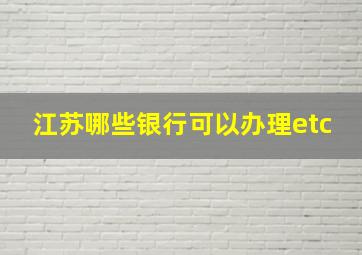 江苏哪些银行可以办理etc